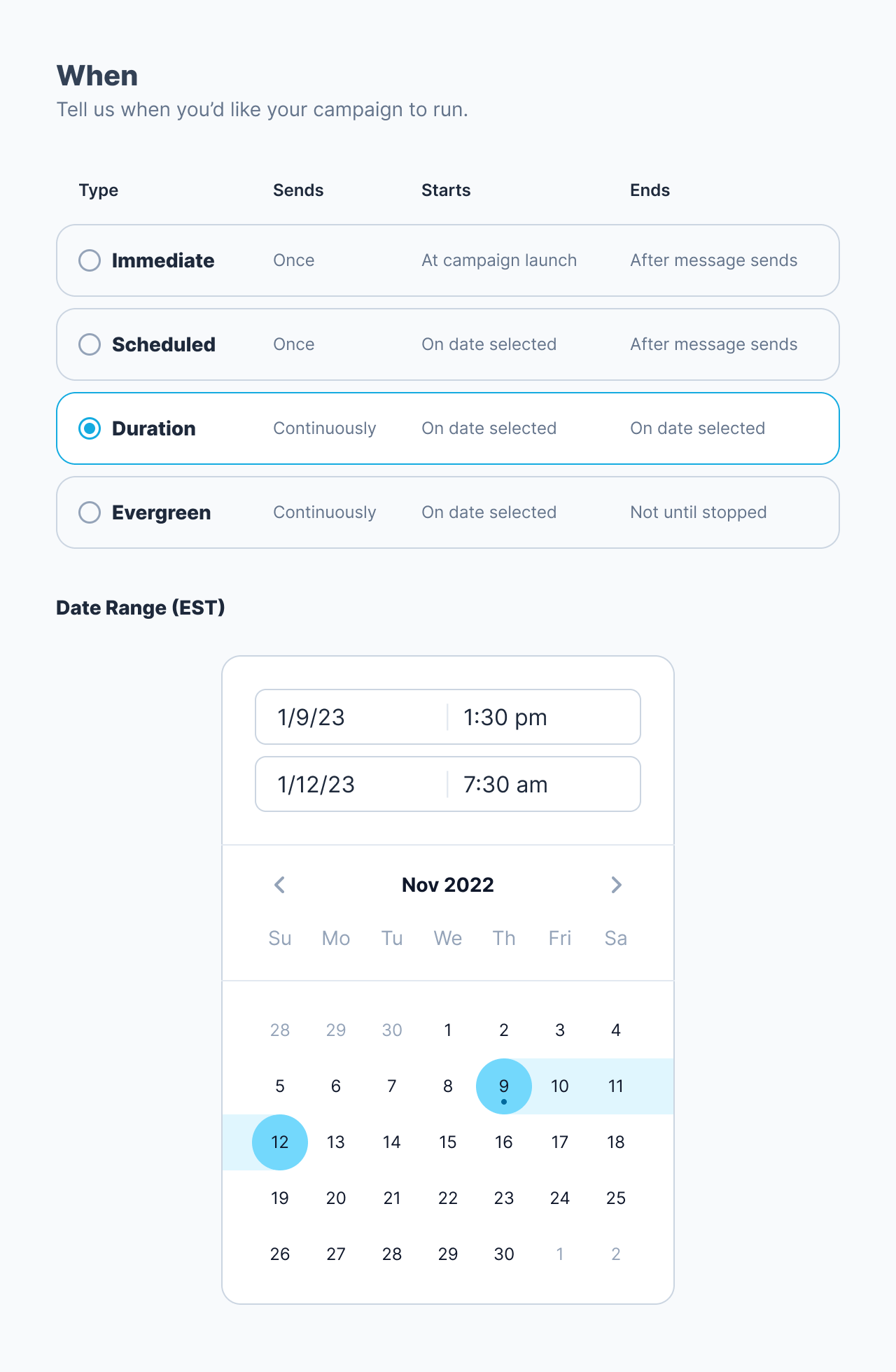 When
Tell us when you'd like your campaign to run.

| Type | Sends | Starts | Ends |
|---|---|---|---|
| Immediate | Once | At campaign launch | After message sends |
| Scheduled | Once | On date selected | After message sends |
| Duration | Continuously | On date selected | On date selected |
| Evergreen | Continuously | On date selected | Not until stopped |

Date Range (EST)

1/9/23 1:30 pm
1/12/23 7:30 am

Nov 2022

| Su | Mo | Tu | We | Th | Fri | Sa |
|---|---|---|---|---|---|---|
| 28 | 29 | 30 | 1 | 2 | 3 | 4 |
| 5 | 6 | 7 | 8 | 9 | 10 | 11 |
| 12 | 13 | 14 | 15 | 16 | 17 | 18 |
| 19 | 20 | 21 | 22 | 23 | 24 | 25 |
| 26 | 27 | 28 | 29 | 30 | 1 | 2 |